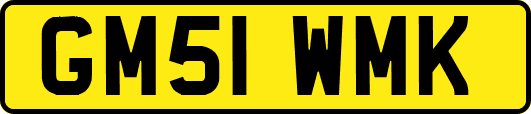 GM51 WMK